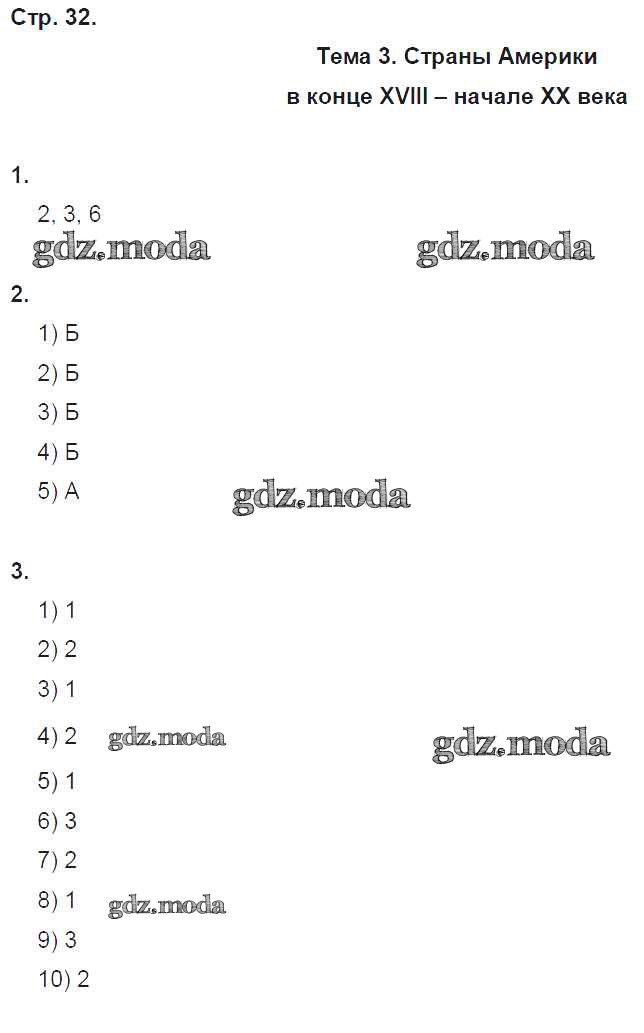 Стр. 32.

Тема 3. Страны Америки
в конце XVIII – начале XX века

1.

2, 3, 6

2.

1) Б

2) Б

3) Б

4) Б

5) А

3.

1) 1

2) 2

3) 1

4) 2

5) 1

6) 3

7) 2

8) 1

9) 3

10) 2

gdz.moda